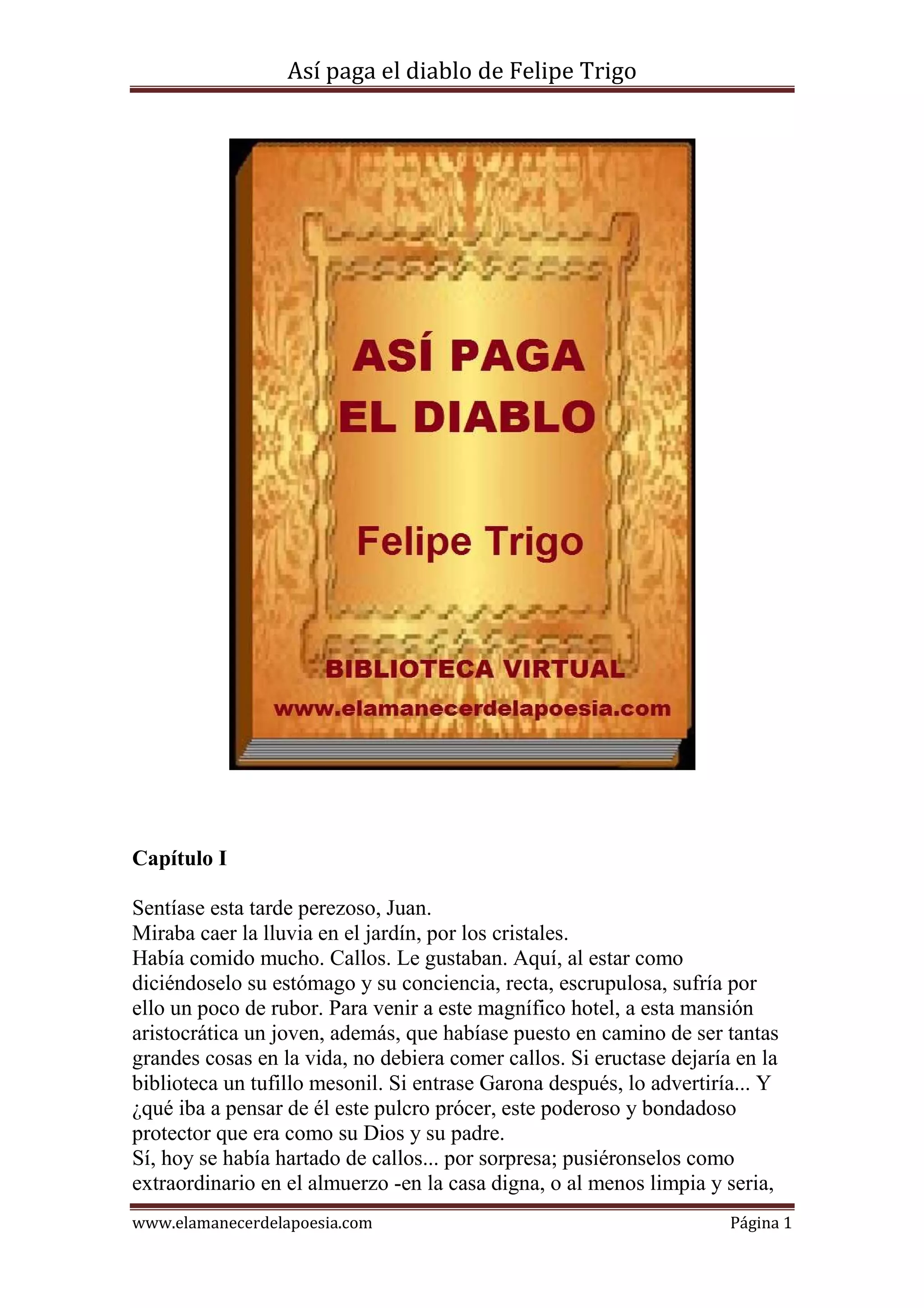 Así paga el diablo de Felipe Trigo

ASÍ PAGA
EL DIABLO

Felipe Trigo

BIBLIOTECA VIRTUAL
www.elamanecerdelapoesia.com

Capítulo I

Sentíase esta tarde perezoso, Juan.

Miraba caer la lluvia en el jardín, por los cristales.

Había comido mucho. Callos. Le gustaban. Aquí, al estar como diciéndoselo su estómago y su conciencia, recta, escrupulosa, sufría por ello un poco de rubor. Para venir a este magnífico hotel, a esta mansión aristocrática un joven, además, que habíase puesto en camino de ser tantas grandes cosas en la vida, no debiera comer callos. Si eructase dejaría en la biblioteca un tufillo mesonil. Si entrase Garona después, lo advertiría... Y ¿qué iba a pensar de él este pulcro prócer, este poderoso y bondadoso protector que era como su Dios y su padre.

Sí, hoy se había hartado de callos... por sorpresa; pusiéronselos como extraordinario en el almuerzo -en la casa digna, o al menos limpia y seria,

www.elamanecerdelapoesia.com Página 1